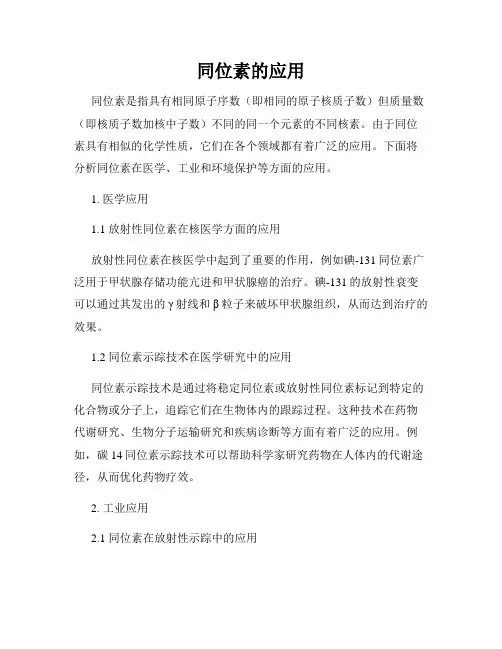 同位素的应用

同位素是指具有相同原子序数（即相同的原子核质子数）但质量数（即核质子数加核中子数）不同的同一个元素的不同核素。由于同位素具有相似的化学性质，它们在各个领域都有着广泛的应用。下面将分析同位素在医学、工业和环境保护等方面的应用。

1. 医学应用

1.1 放射性同位素在核医学方面的应用

放射性同位素在核医学中起到了重要的作用，例如碘-131 同位素广泛用于甲状腺存储功能亢进和甲状腺癌的治疗。碘-131 的放射性衰变可以通过其发出的 γ 射线和 β 粒子来破坏甲状腺组织，从而达到治疗的效果。

1.2 同位素示踪技术在医学研究中的应用

同位素示踪技术是通过将稳定同位素或放射性同位素标记到特定的化合物或分子上，追踪它们在生物体内的跟踪过程。这种技术在药物代谢研究、生物分子运输研究和疾病诊断等方面有着广泛的应用。例如，碳 14 同位素示踪技术可以帮助科学家研究药物在人体内的代谢途径，从而优化药物疗效。

2. 工业应用

2.1 同位素在放射性示踪中的应用